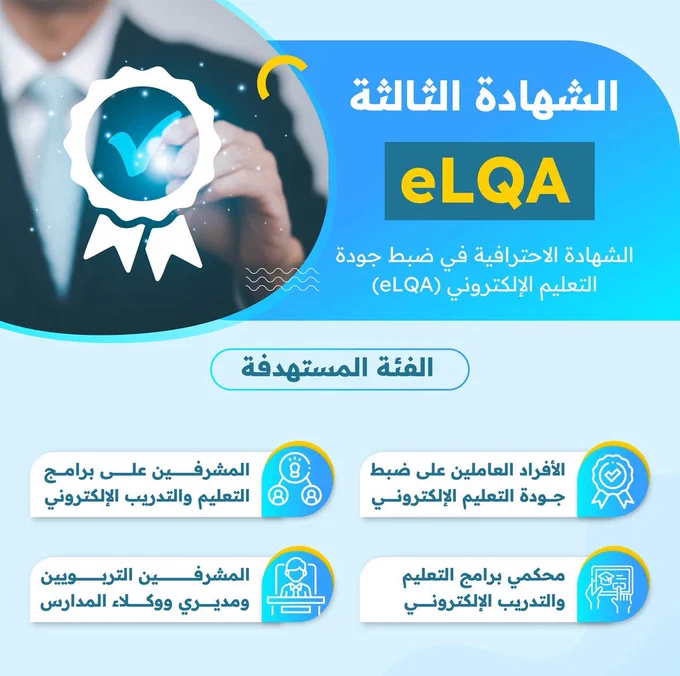 الشهادة الثالثة

eLQA

الشهادة الاحترافية في ضبط جودة التعليم الإلكتروني (eLQA)

الفئة المستهدفة

الأفراد العاملين على ضبط جودة التعليم الإلكتروني

المشرفين على برامج التعليم والتدريب الإلكتروني

محكمي برامج التعليم والتدريب الإلكتروني

المشرفين التربويين ومديري ووكلاء المدارس